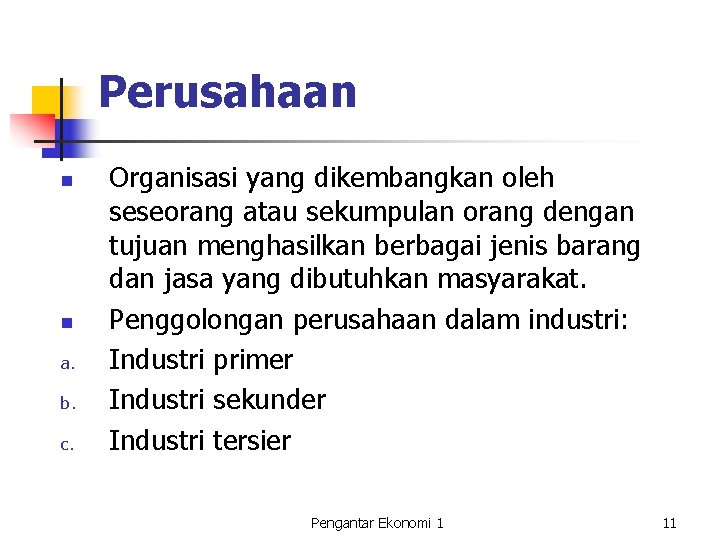 Perusahaan

• Organisasi yang dikembangkan oleh seseorang atau sekumpulan orang dengan tujuan menghasilkan berbagai jenis barang dan jasa yang dibutuhkan masyarakat.
• Penggolongan perusahaan dalam industri:
a. Industri primer
b. Industri sekunder
c. Industri tersier

Pengantar Ekonomi 1
11